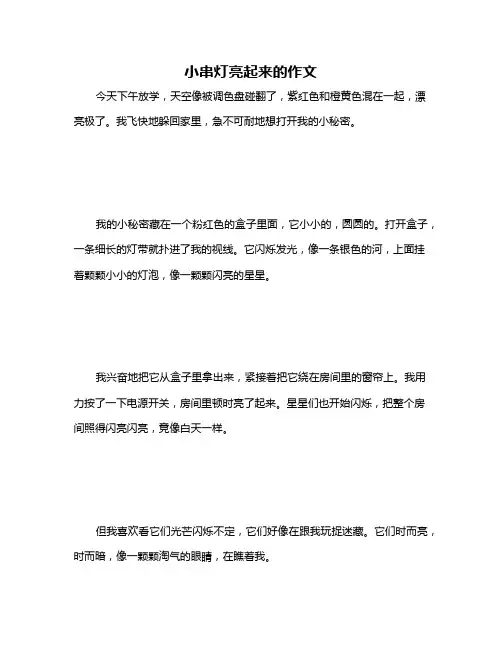 小串灯亮起来的作文

今天下午放学，天空像被调色盘碰翻了，紫红色和橙黄色混在一起，漂亮极了。我飞快地躲回家里，急不可耐地想打开我的小秘密。

我的小秘密藏在一个粉红色的盒子里面，它小小的，圆圆的。打开盒子，一条细长的灯带就扑进了我的视线。它闪烁发光，像一条银色的河，上面挂着颗颗小小的灯泡，像一颗颗闪亮的星星。

我兴奋地把它从盒子里拿出来，紧接着把它绕在房间里的窗帘上。我用力按了一下电源开关，房间里顿时亮了起来。星星们也开始闪烁，把整个房间照得闪亮闪亮，竟像白天一样。

但我喜欢看它们光芒闪烁不定，它们好像在跟我玩捉迷藏。它们时而亮，时而暗，像一颗颗淘气的眼睛，在瞧着我。